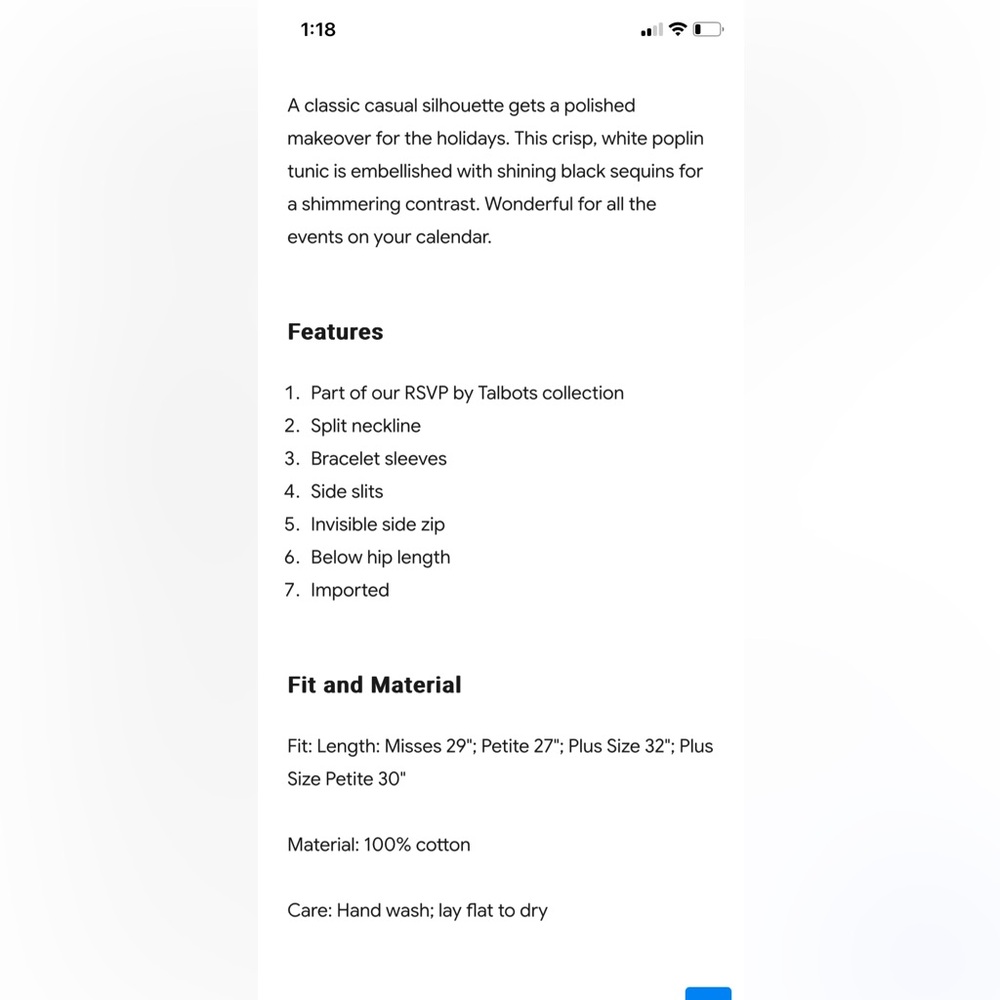 1:18

A classic casual silhouette gets a polished makeover for the holidays. This crisp, white poplin tunic is embellished with shining black sequins for a shimmering contrast. Wonderful for all the events on your calendar.

Features

1. Part of our RSVP by Talbots collection
2. Split neckline
3. Bracelet sleeves
4. Side slits
5. Invisible side zip
6. Below hip length
7. Imported

Fit and Material

Fit: Length: Misses 29"; Petite 27"; Plus Size 32"; Plus Size Petite 30"

Material: 100% cotton

Care: Hand wash; lay flat to dry